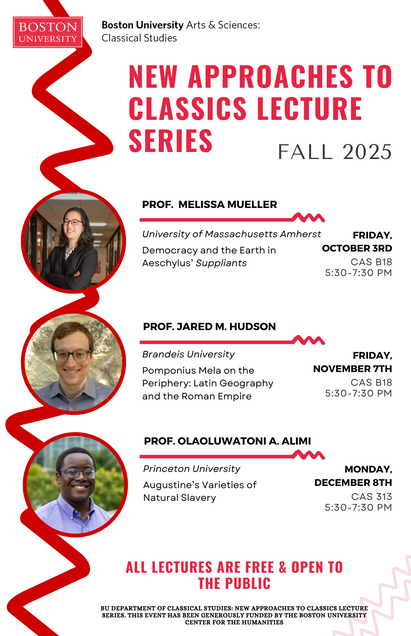 BOSTON UNIVERSITY

Boston University Arts & Sciences: Classical Studies

NEW APPROACHES TO CLASSICS LECTURE SERIES

FALL 2025

PROF. MELISSA MUELLER

University of Massachusetts Amherst

Democracy and the Earth in Aeschylus' Suppliants

FRIDAY, OCTOBER 3RD
CAS B18
5:30-7:30 PM

PROF. JARED M. HUDSON

Brandeis University

Pomponius Mela on the Periphery: Latin Geography and the Roman Empire

FRIDAY, NOVEMBER 7TH
CAS B18
5:30-7:30 PM

PROF. OLAOLUWATONI A. ALIMI

Princeton University

Augustine's Varieties of Natural Slavery

MONDAY, DECEMBER 8TH
CAS 313
5:30-7:30 PM

ALL LECTURES ARE FREE & OPEN TO THE PUBLIC

BU DEPARTMENT OF CLASSICAL STUDIES: NEW APPROACHES TO CLASSICS LECTURE SERIES. THIS EVENT HAS BEEN GENEROUSLY FUNDED BY THE BOSTON UNIVERSITY CENTER FOR THE HUMANITIES